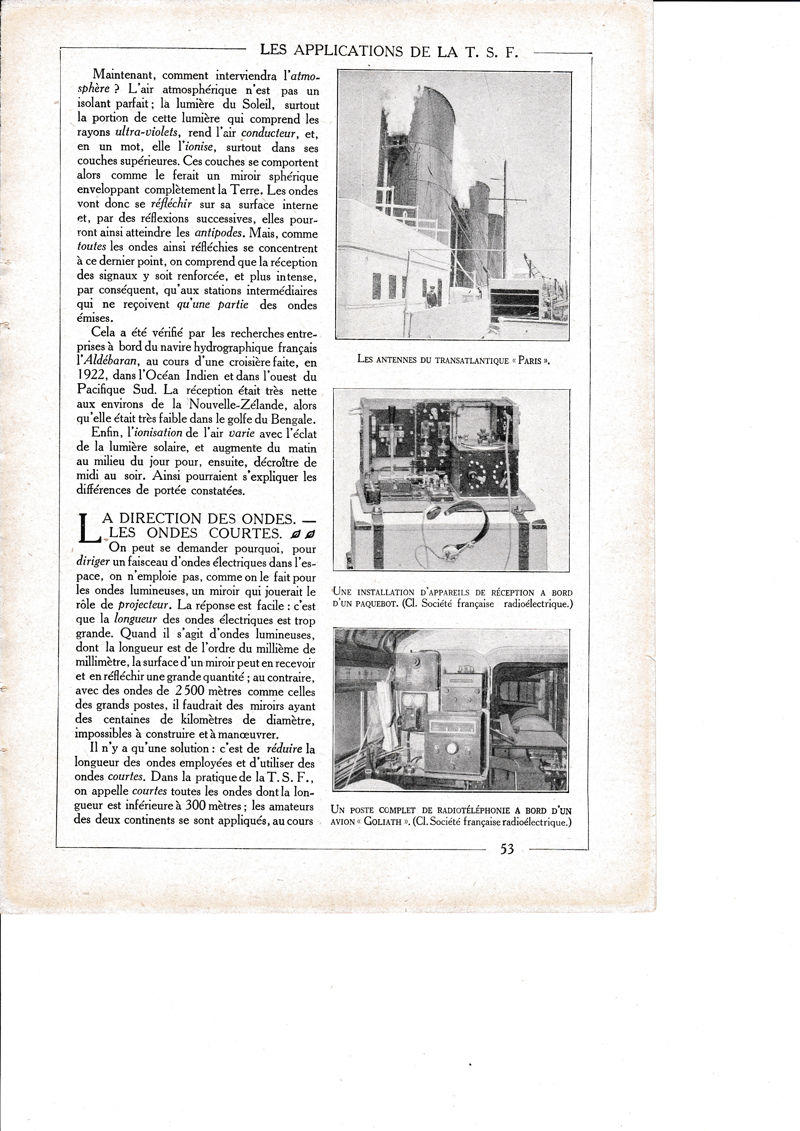 LES APPLICATIONS DE LA T. S. F.

Maintenant, comment interviendra l'atmosphère ? L'air atmosphérique n'est pas un isolant parfait ; la lumière du Soleil, surtout la portion de cette lumière qui comprend les rayons ultra-violets, rend l'air conducteur, et, en un mot, elle l'ionise, surtout dans ses couches supérieures. Ces couches se comportent alors comme le ferait un miroir sphérique enveloppant complètement la Terre. Les ondes vont donc se réfléchir sur sa surface interne et, par des réflexions successives, elles pourront ainsi atteindre les antipodes. Mais, comme toutes les ondes ainsi réfléchies se concentrent à ce dernier point, on comprend que la réception des signaux y soit renforcée, et plus intense, par conséquent, qu'aux stations intermédiaires qui ne reçoivent qu'une partie des ondes émises.

Cela a été vérifié par les recherches entreprises à bord du navire hydrographique français l'Aldébaran, au cours d'une croisière faite, en 1922, dans l'Océan Indien et dans l'ouest du Pacifique Sud. La réception était très nette aux environs de la Nouvelle-Zélande, alors qu'elle était très faible dans le golfe du Bengale.

Enfin, l'ionisation de l'air varie avec l'éclat de la lumière solaire, et augmente du matin au milieu du jour pour, ensuite, décroître de midi au soir. Ainsi pourraient s'expliquer les différences de portée constatées.

LA DIRECTION DES ONDES. — LES ONDES COURTES.

On peut se demander pourquoi, pour diriger un faisceau d'ondes électriques dans l'espace, on n'emploie pas, comme on le fait pour les ondes lumineuses, un miroir qui jouerait le rôle de projecteur. La réponse est facile : c'est que la longueur des ondes électriques est trop grande. Quand il s'agit d'ondes lumineuses, dont la longueur est de l'ordre du millième de millimètre, la surface d'un miroir peut en recevoir et en réfléchir une grande quantité ; au contraire, avec des ondes de 2 500 mètres comme celles des grands postes, il faudrait des miroirs ayant des centaines de kilomètres de diamètre, impossibles à construire et à manœuvrer.

Il n'y a qu'une solution : c'est de réduire la longueur des ondes employées et d'utiliser des ondes courtes. Dans la pratique de la T. S. F., on appelle courtes toutes les ondes dont la longueur est inférieure à 300 mètres ; les amateurs des deux continents se sont appliqués, au cours

LES ANTENNES DU TRANSATLANTIQUE « PARIS ».

UNE INSTALLATION D'APPAREILS DE RÉCEPTION A BORD D'UN PAQUEBOT. (Cl. Société française radioélectrique.)

UN POSTE COMPLET DE RADIOTÉLÉPHONIE A BORD D'UN AVION « GOLIATH ». (Cl. Société française radioélectrique.)

53